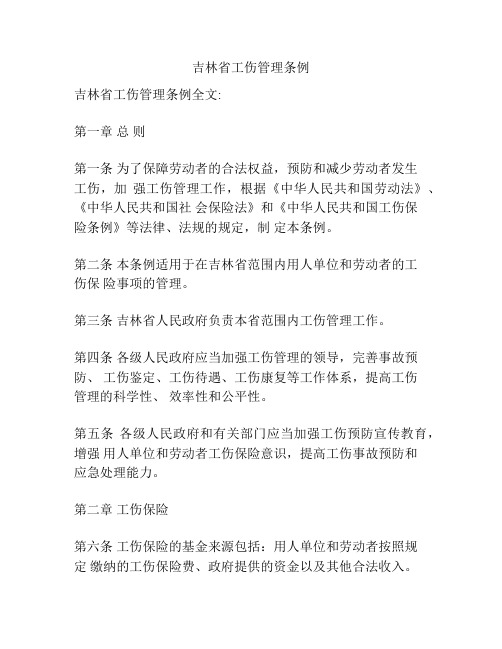 吉林省工伤管理条例

吉林省工伤管理条例全文:

第一章 总 则

第一条 为了保障劳动者的合法权益，预防和减少劳动者发生工伤，加 强工伤管理工作，根据《中华人民共和国劳动法》、《中华人民共和国社 会保险法》和《中华人民共和国工伤保险条例》等法律、法规的规定，制 定本条例。

第二条 本条例适用于在吉林省范围内用人单位和劳动者的工伤保 险事项的管理。

第三条 吉林省人民政府负责本省范围内工伤管理工作。

第四条 各级人民政府应当加强工伤管理的领导，完善事故预防、 工伤鉴定、工伤待遇、工伤康复等工作体系，提高工伤管理的科学性、 效率性和公平性。

第五条 各级人民政府和有关部门应当加强工伤预防宣传教育，增强 用人单位和劳动者工伤保险意识，提高工伤事故预防和应急处理能力。

第二章 工伤保险

第六条 工伤保险的基金来源包括：用人单位和劳动者按照规定 缴纳的工伤保险费、政府提供的资金以及其他合法收入。